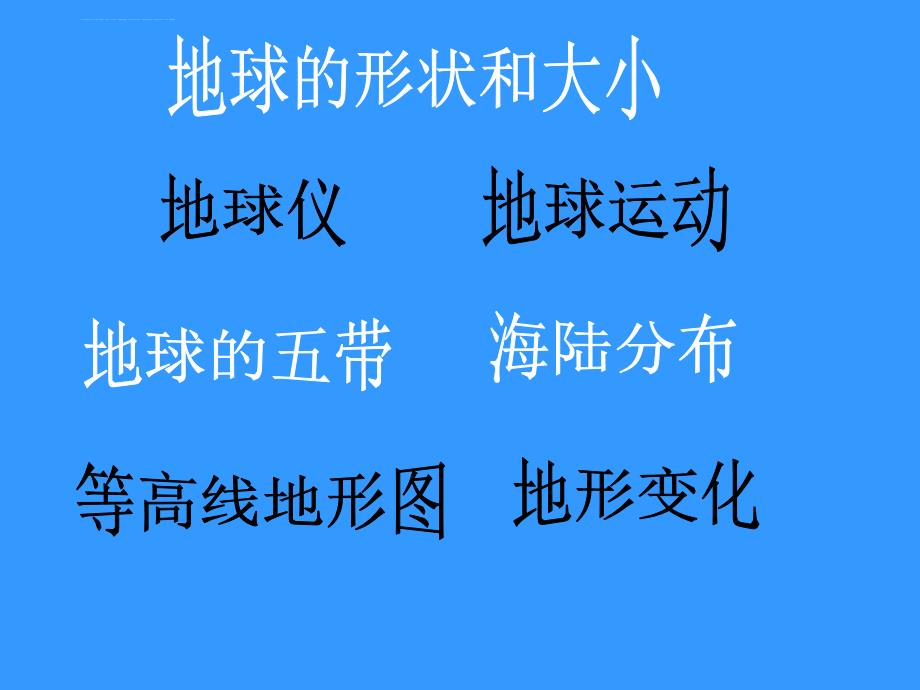 地球的形状和大小

地球仪　　地球运动

地球的五带　　海陆分布

等高线地形图　　地形变化